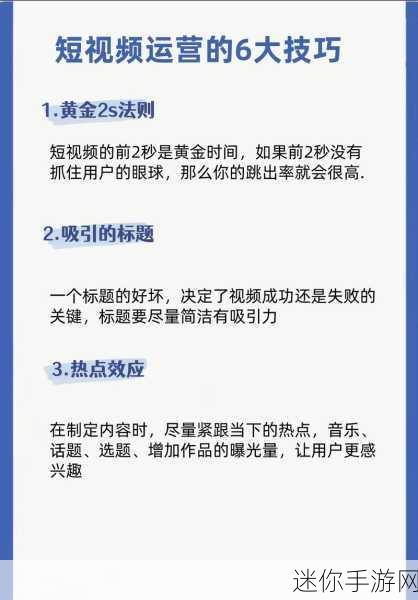 短视频运营的6大技巧

1.黄金2s法则

短视频的前2秒是黄金时间，如果前2秒没有抓住用户的眼球，那么你的跳出率就会很高.

2.吸引的标题

一个标题的好坏，决定了视频成功还是失败的关键，标题要尽量简洁有吸引力

3.热点效应

在制定内容时，尽量紧跟当下的热点，音乐、话题、选题、增加作品的曝光量，让用户更感兴趣

迷你手游网